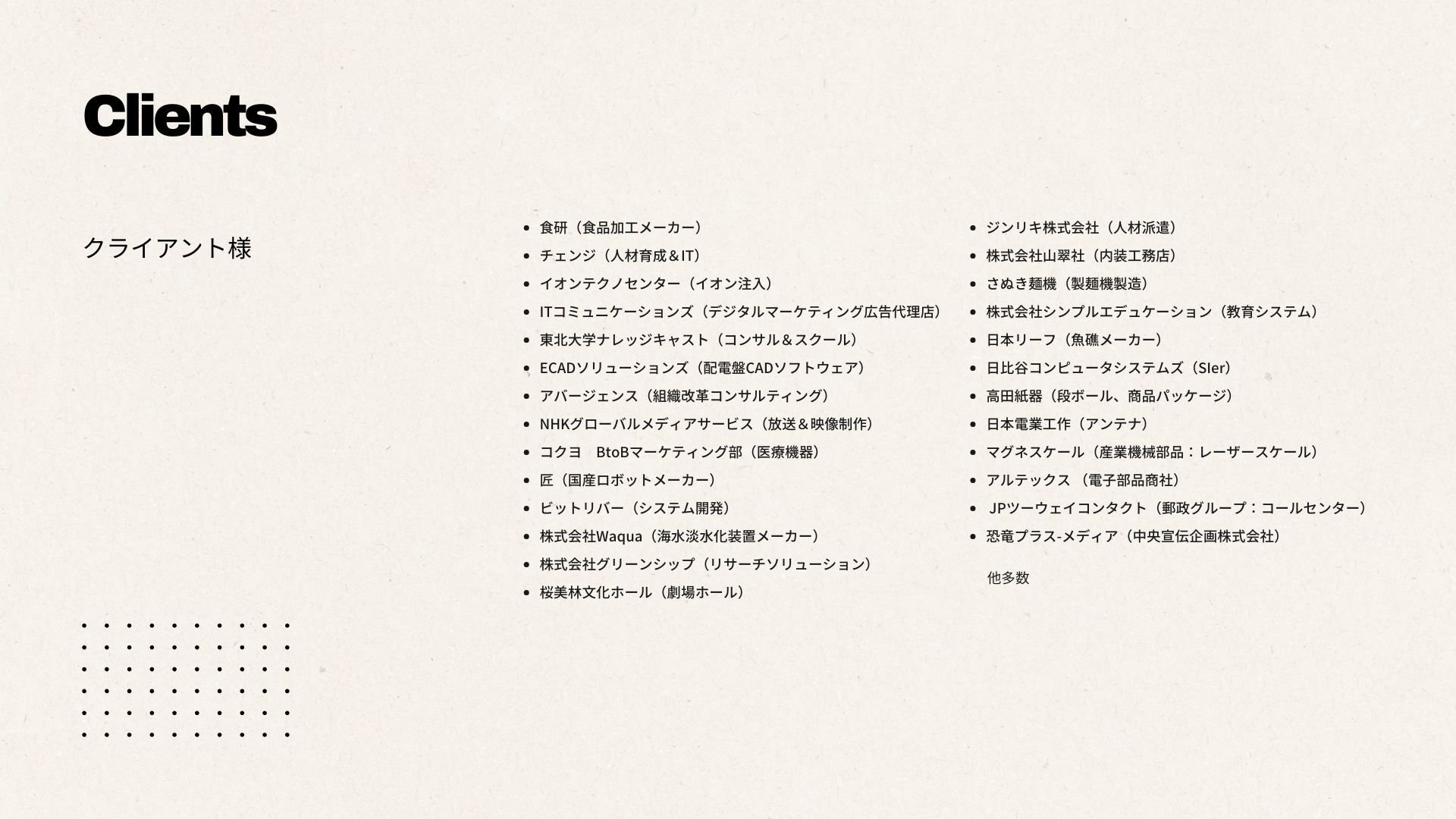 Clients

クライアント様

- 食研（食品加工メーカー）
- チェンジ（人材育成＆IT）
- イオンテクノセンター（イオン注入）
- ITコミュニケーションズ（デジタルマーケティング広告代理店）
- 東北大学ナレッジキャスト（コンサル＆スクール）
- ECADソリューションズ（配電盤CADソフトウェア）
- アバージェンス（組織改革コンサルティング）
- NHKグローバルメディアサービス（放送＆映像制作）
- コクヨ　BtoBマーケティング部（医療機器）
- 匠（国産ロボットメーカー）
- ビットリバー（システム開発）
- 株式会社Waqua（海水淡水化装置メーカー）
- 株式会社グリーンシップ（リサーチソリューション）
- 桜美林文化ホール（劇場ホール）

- ジンリキ株式会社（人材派遣）
- 株式会社山翠社（内装工務店）
- さぬき麺機（製麺機製造）
- 株式会社シンプルエデュケーション（教育システム）
- 日本リーフ（魚礁メーカー）
- 日比谷コンピュータシステムズ（SIer）
- 高田紙器（段ボール、商品パッケージ）
- 日本電業工作（アンテナ）
- マグネスケール（産業機械部品：レーザースケール）
- アルテックス （電子部品商社）
- JPツーウェイコンタクト（郵政グループ：コールセンター）
- 恐竜プラス-メディア（中央宣伝企画株式会社）

他多数